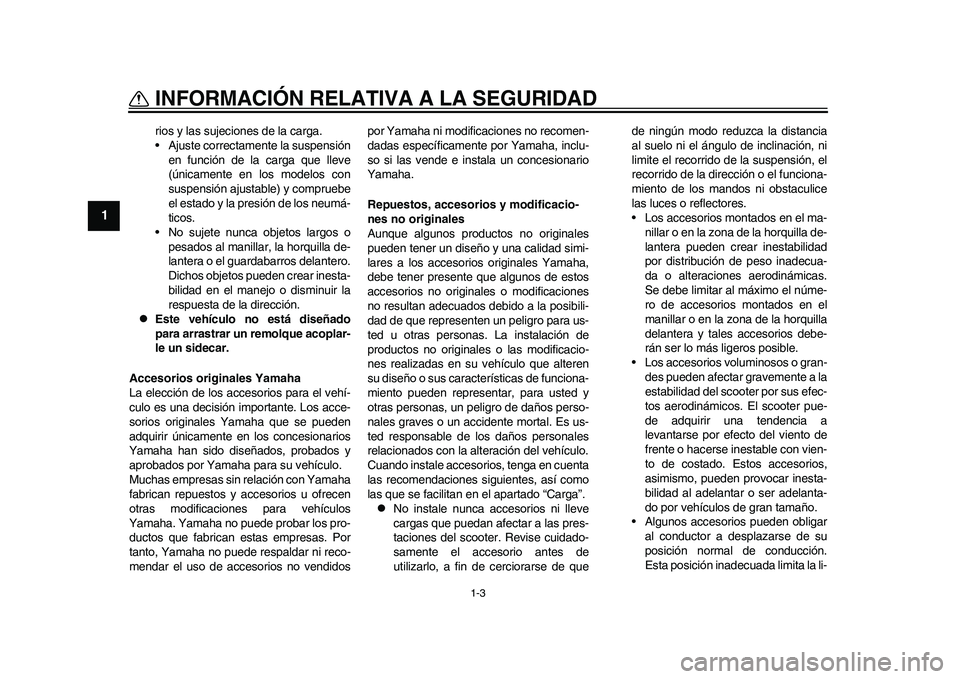 INFORMACIÓN RELATIVA A LA SEGURIDAD

1

rios y las sujeciones de la carga.
• Ajuste correctamente la suspensión en función de la carga que lleve (únicamente en los modelos con suspensión ajustable) y compruebe el estado y la presión de los neumáticos.
• No sujete nunca objetos largos o pesados al manillar, la horquilla delantera o el guardabarros delantero. Dichos objetos pueden crear inestabilidad en el manejo o disminuir la respuesta de la dirección.
● Este vehículo no está diseñado para arrastrar un remolque acoplarle un sidecar.

Accesorios originales Yamaha
La elección de los accesorios para el vehículo es una decisión importante. Los accesorios originales Yamaha que se pueden adquirir únicamente en los concesionarios Yamaha han sido diseñados, probados y aprobados por Yamaha para su vehículo.
Muchas empresas sin relación con Yamaha fabrican repuestos y accesorios u ofrecen otras modificaciones para vehículos Yamaha. Yamaha no puede probar los productos que fabrican estas empresas. Por tanto, Yamaha no puede respaldar ni recomendar el uso de accesorios no vendidos por Yamaha ni modificaciones no recomendadas específicamente por Yamaha, incluso si las vende e instala un concesionario Yamaha.

Repuestos, accesorios y modificaciones no originales
Aunque algunos productos no originales pueden tener un diseño y una calidad similares a los accesorios originales Yamaha, debe tener presente que algunos de estos accesorios no originales o modificaciones no resultan adecuados debido a la posibilidad de que representen un peligro para usted u otras personas. La instalación de productos no originales o las modificaciones realizadas en su vehículo que alteren su diseño o sus características de funcionamiento pueden representar, para usted y otras personas, un peligro de daños personales graves o un accidente mortal. Es usted responsable de los daños personales relacionados con la alteración del vehículo. Cuando instale accesorios, tenga en cuenta las recomendaciones siguientes, así como las que se facilitan en el apartado “Carga”.
● No instale nunca accesorios ni lleve cargas que puedan afectar a las prestaciones del scooter. Revise cuidadosamente el accesorio antes de utilizarlo, a fin de cerciorarse de que de ningún modo reduzca la distancia al suelo ni el ángulo de inclinación, ni limite el recorrido de la suspensión, el recorrido de la dirección o el funcionamiento de los mandos ni obstaculice las luces o reflectores.
• Los accesorios montados en el manillar o en la zona de la horquilla delantera pueden crear inestabilidad por distribución de peso inadecuada o alteraciones aerodinámicas. Se debe limitar al máximo el número de accesorios montados en el manillar o en la zona de la horquilla delantera y tales accesorios deberán ser lo más ligeros posible.
• Los accesorios voluminosos o grandes pueden afectar gravemente a la estabilidad del scooter por sus efectos aerodinámicos. El scooter puede adquirir una tendencia a levantarse por efecto del viento de frente o hacerse inestable con viento de costado. Estos accesorios, asimismo, pueden provocar inestabilidad al adelantar o ser adelantado por vehículos de gran tamaño.
• Algunos accesorios pueden obligar al conductor a desplazarse de su posición normal de conducción. Esta posición inadecuada limita la li-

1-3

carmanualsonline.info